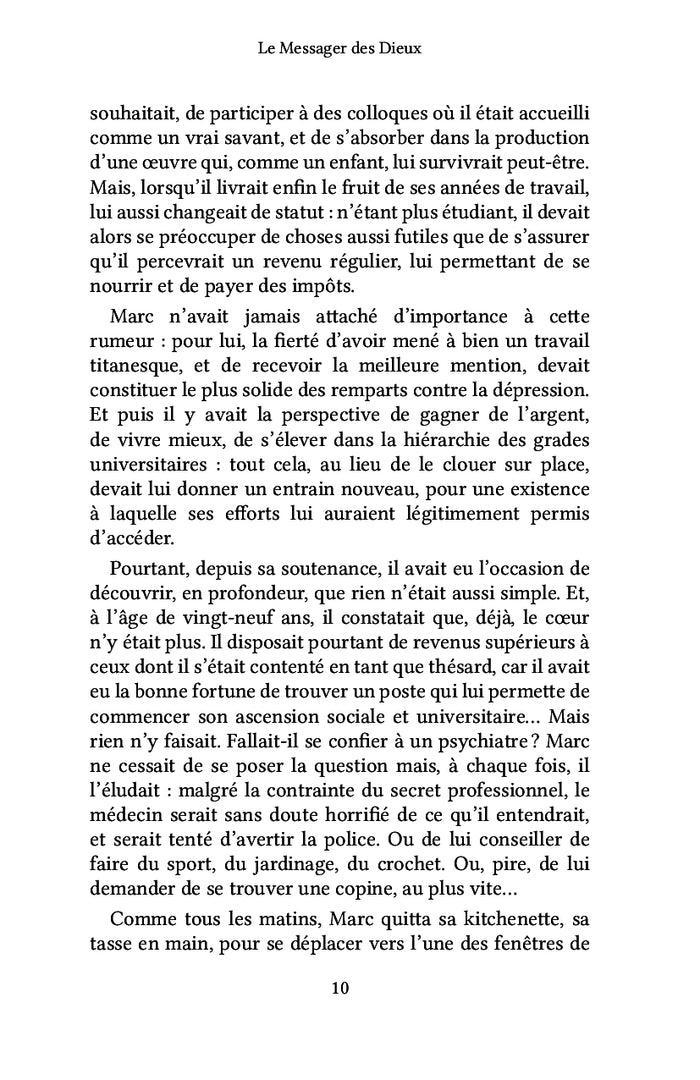 Le Messager des Dieux

souhaitait, de participer à des colloques où il était accueilli comme un vrai savant, et de s'absorber dans la production d'une œuvre qui, comme un enfant, lui survivrait peut-être. Mais, lorsqu'il livrait enfin le fruit de ses années de travail, lui aussi changeait de statut : n'étant plus étudiant, il devait alors se préoccuper de choses aussi futiles que de s'assurer qu'il percevrait un revenu régulier, lui permettant de se nourrir et de payer des impôts.

Marc n'avait jamais attaché d'importance à cette rumeur : pour lui, la fierté d'avoir mené à bien un travail titanesque, et de recevoir la meilleure mention, devait constituer le plus solide des remparts contre la dépression. Et puis il y avait la perspective de gagner de l'argent, de vivre mieux, de s'élever dans la hiérarchie des grades universitaires : tout cela, au lieu de le clouer sur place, devait lui donner un entrain nouveau, pour une existence à laquelle ses efforts lui auraient légitimement permis d'accéder.

Pourtant, depuis sa soutenance, il avait eu l'occasion de découvrir, en profondeur, que rien n'était aussi simple. Et, à l'âge de vingt-neuf ans, il constatait que, déjà, le cœur n'y était plus. Il disposait pourtant de revenus supérieurs à ceux dont il s'était contenté en tant que thésard, car il avait eu la bonne fortune de trouver un poste qui lui permette de commencer son ascension sociale et universitaire... Mais rien n'y faisait. Fallait-il se confier à un psychiatre ? Marc ne cessait de se poser la question mais, à chaque fois, il l'éludait : malgré la contrainte du secret professionnel, le médecin serait sans doute horrifié de ce qu'il entendrait, et serait tenté d'avertir la police. Ou de lui conseiller de faire du sport, du jardinage, du crochet. Ou, pire, de lui demander de se trouver une copine, au plus vite...

Comme tous les matins, Marc quitta sa kitchenette, sa tasse en main, pour se déplacer vers l'une des fenêtres de

10